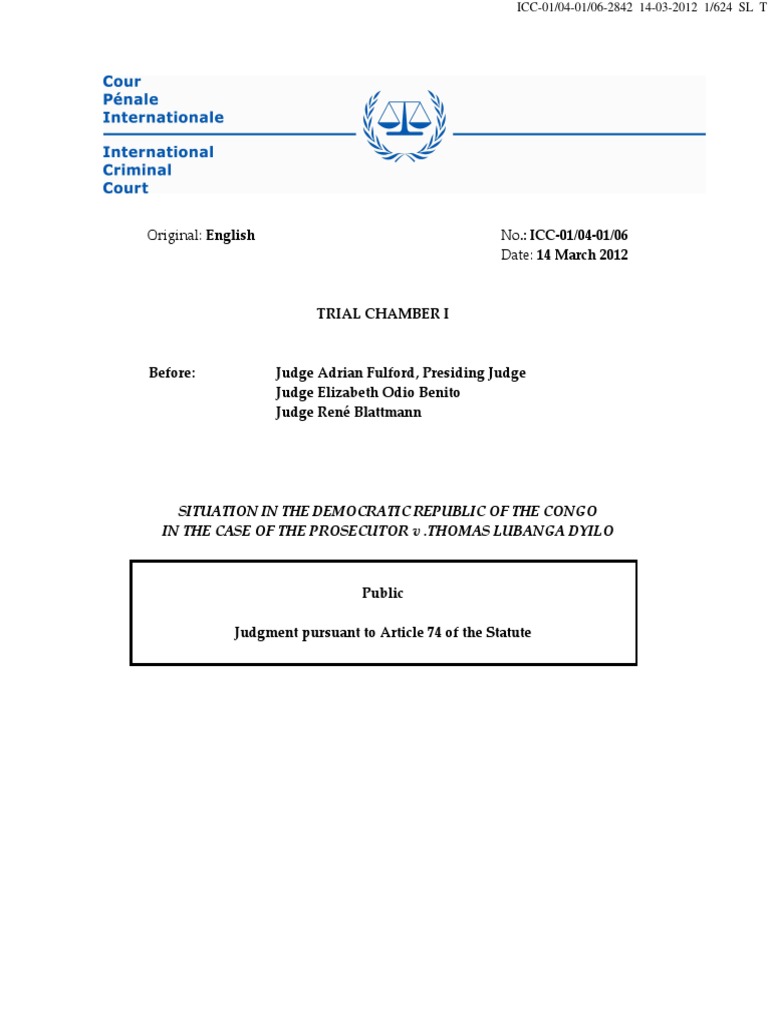 ICC-01/04-01/06-2842 14-03-2012 1/624 SL T

Cour
Pénale
Internationale

International
Criminal
Court

Original: English

No.: ICC-01/04-01/06
Date: 14 March 2012

TRIAL CHAMBER I

Before: Judge Adrian Fulford, Presiding Judge
Judge Elizabeth Odio Benito
Judge René Blattmann

SITUATION IN THE DEMOCRATIC REPUBLIC OF THE CONGO
IN THE CASE OF THE PROSECUTOR v .THOMAS LUBANGA DYILO

Public

Judgment pursuant to Article 74 of the Statute